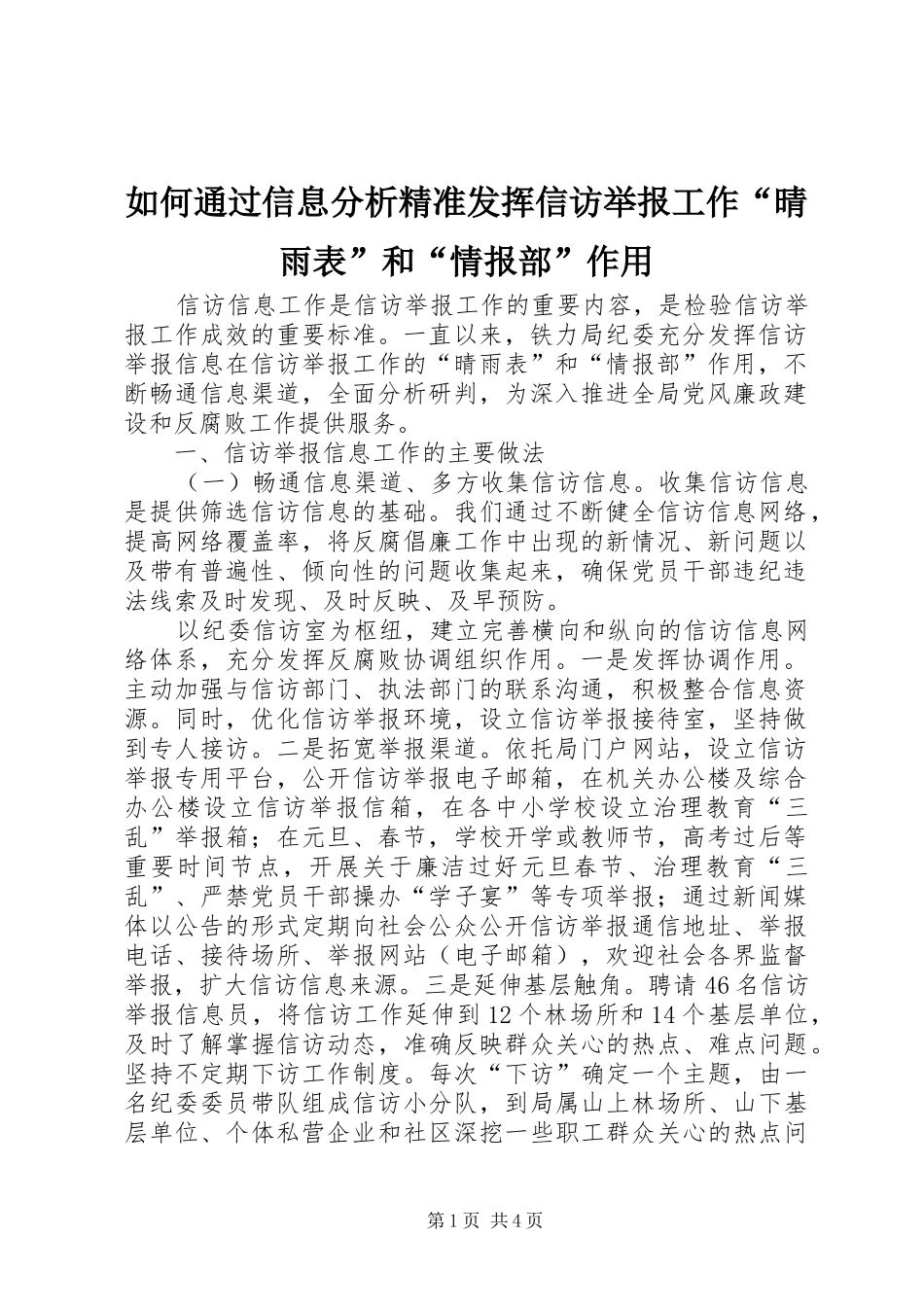 如何通过信息分析精准发挥信访举报工作“晴雨表”和“情报部”作用

信访信息工作是信访举报工作的重要内容，是检验信访举报工作成效的重要标准。一直以来，铁力局纪委充分发挥信访举报信息在信访举报工作的“晴雨表”和“情报部”作用，不断畅通信息渠道，全面分析研判，为深入推进全局党风廉政建设和反腐败工作提供服务。

一、信访举报信息工作的主要做法

（一）畅通信息渠道、多方收集信访信息。收集信访信息是提供筛选信访信息的基础。我们通过不断健全信访信息网络，提高网络覆盖率，将反腐倡廉工作中出现的新情况、新问题以及带有普遍性、倾向性的问题收集起来，确保党员干部违纪违法线索及时发现、及时反映、及早预防。

以纪委信访室为枢纽，建立完善横向和纵向的信访信息网络体系，充分发挥反腐败协调组织作用。一是发挥协调作用。主动加强与信访部门、执法部门的联系沟通，积极整合信息资源。同时，优化信访举报环境，设立信访举报接待室，坚持做到专人接访。二是拓宽举报渠道。依托局门户网站，设立信访举报专用平台，公开信访举报电子邮箱，在机关办公楼及综合办公楼设立信访举报信箱，在各中小学校设立治理教育“三乱”举报箱；在元旦、春节，学校开学或教师节，高考过后等重要时间节点，开展关于廉洁过好元旦春节、治理教育“三乱”、严禁党员干部操办“学子宴”等专项举报；通过新闻媒体以公告的形式定期向社会公众公开信访举报通信地址、举报电话、接待场所、举报网站（电子邮箱），欢迎社会各界监督举报，扩大信访信息来源。三是延伸基层触角。聘请46名信访举报信息员，将信访工作延伸到12个林场所和14个基层单位，及时了解掌握信访动态，准确反映群众关心的热点、难点问题。坚持不定期下访工作制度。每次“下访”确定一个主题，由一名纪委委员带队组成信访小分队，到局属山上林场所、山下基层单位、个体私营企业和社区深挖一些职工群众关心的热点问

第1页 共4页